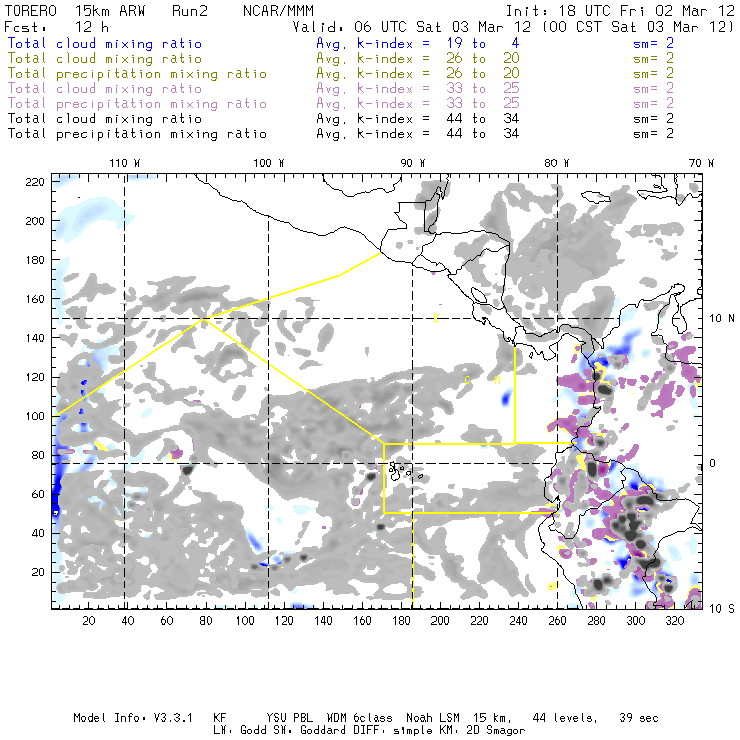 TORERO 15km ARW Run2 NCAR/MMM Init: 18 UTC Fri 02 Mar 12
Fcst: 12 h Valid: 06 UTC Sat 03 Mar 12 (00 CST Sat 03 Mar 12)
Total cloud mixing ratio Avg. k-index = 19 to 4 sm= 2
Total cloud mixing ratio Avg. k-index = 26 to 20 sm= 2
Total precipitation mixing ratio Avg. k-index = 26 to 20 sm= 2
Total cloud mixing ratio Avg. k-index = 33 to 25 sm= 2
Total precipitation mixing ratio Avg. k-index = 33 to 25 sm= 2
Total cloud mixing ratio Avg. k-index = 44 to 34 sm= 2
Total precipitation mixing ratio Avg. k-index = 44 to 34 sm= 2

110 W 100 W 90 W 80 W 70 W

220
200
180
160
140
120
100
80
60
40
20

10 N
0
10 S

C
C A

20 40 60 80 100 120 140 160 180 200 220 240 260 280 300 320

Model Info: V3.3.1 KF YSU PBL WDM 6class Noah LSM 15 km, 44 levels, 39 sec
LW: Godd SW: Goddard DIFF: simple KM: 2D Smagor